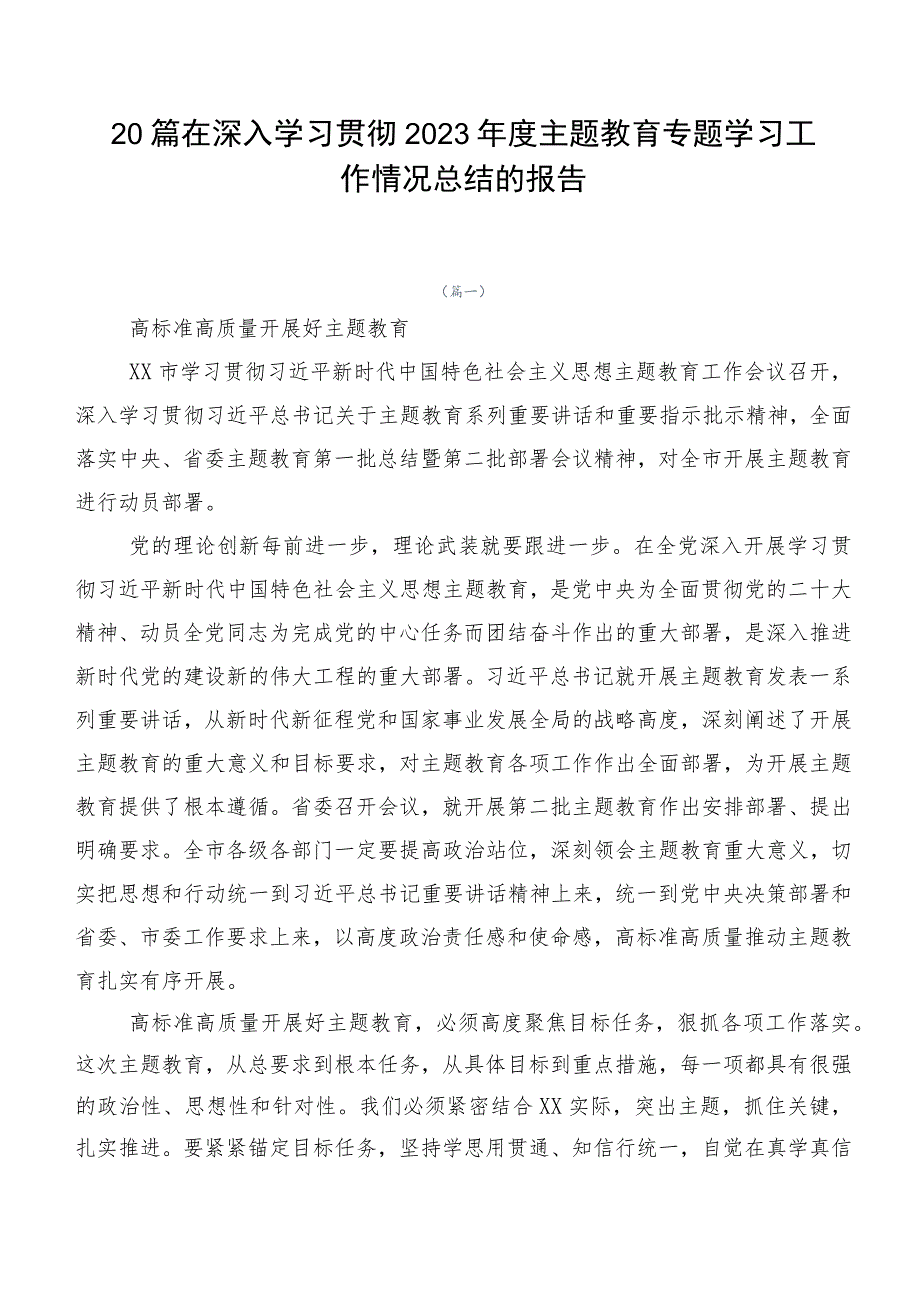 20篇在深入学习贯彻2023年度主题教育专题学习工作情况总结的报告

（篇一）

高标准高质量开展好主题教育

XX市学习贯彻习近平新时代中国特色社会主义思想主题教育工作会议召开，深入学习贯彻习近平总书记关于主题教育系列重要讲话和重要指示批示精神，全面落实中央、省委主题教育第一批总结暨第二批部署会议精神，对全市开展主题教育进行动员部署。

党的理论创新每前进一步，理论武装就要跟进一步。在全党深入开展学习贯彻习近平新时代中国特色社会主义思想主题教育，是党中央为全面贯彻党的二十大精神、动员全党同志为完成党的中心任务而团结奋斗作出的重大部署，是深入推进新时代党的建设新的伟大工程的重大部署。习近平总书记就开展主题教育发表一系列重要讲话，从新时代新征程党和国家事业发展全局的战略高度，深刻阐述了开展主题教育的重大意义和目标要求，对主题教育各项工作作出全面部署，为开展主题教育提供了根本遵循。省委召开会议，就开展第二批主题教育作出安排部署、提出明确要求。全市各级各部门一定要提高政治站位，深刻领会主题教育重大意义，切实把思想和行动统一到习近平总书记重要讲话精神上来，统一到党中央决策部署和省委、市委工作要求上来，以高度政治责任感和使命感，高标准高质量推动主题教育扎实有序开展。

高标准高质量开展好主题教育，必须高度聚焦目标任务，狠抓各项工作落实。这次主题教育，从总要求到根本任务，从具体目标到重点措施，每一项都具有很强的政治性、思想性和针对性。我们必须紧密结合XX实际，突出主题，抓住关键，扎实推进。要紧紧锚定目标任务，坚持学思用贯通、知信行统一，自觉在真学真信